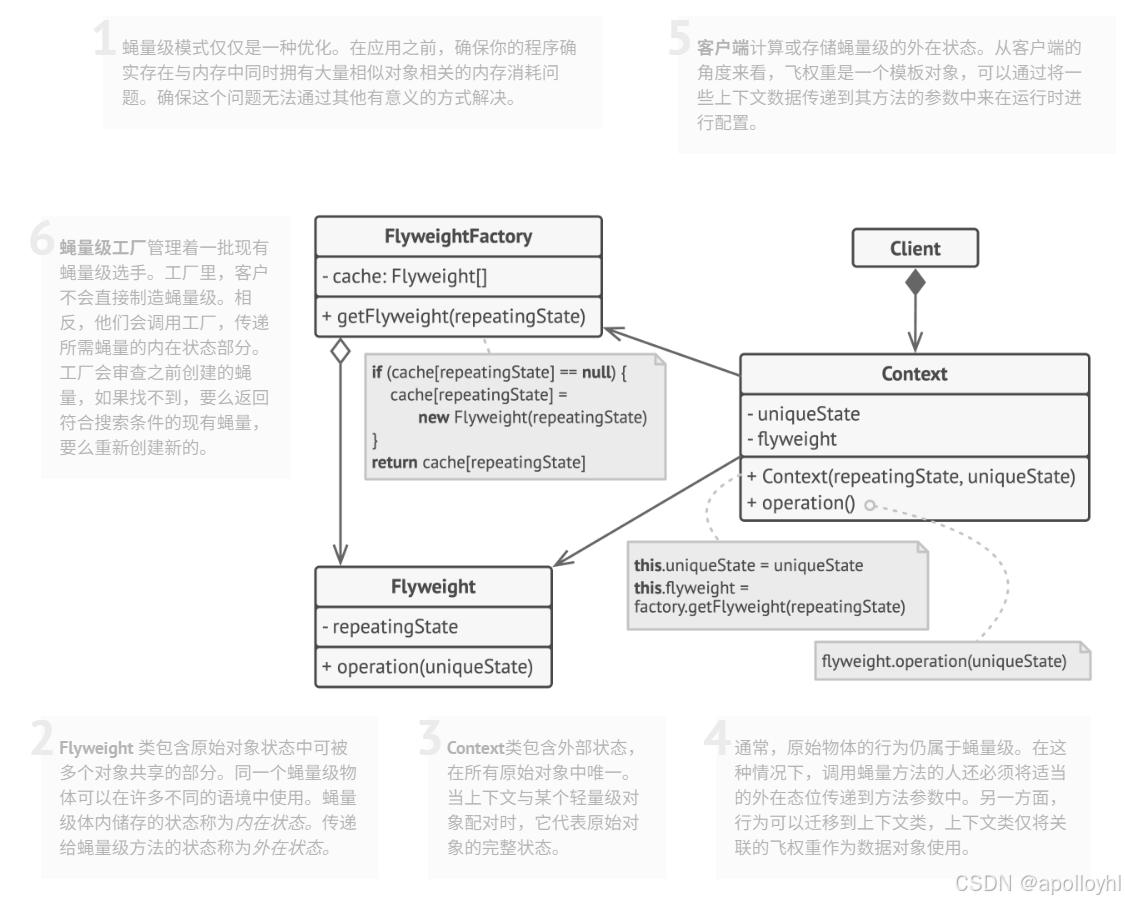 1 蝇量级模式仅仅是一种优化。在应用之前，确保你的程序确实存在与内存中同时拥有大量相似对象相关的内存消耗问题。确保这个问题无法通过其他有意义的方式解决。

5 客户端计算或存储蝇量级的外在状态。从客户端的角度来看，飞权重是一个模板对象，可以通过将一些上下文数据传递到其方法的参数中来在运行时进行配置。

6 蝇量级工厂管理着一批现有蝇量级选手。工厂里，客户不会直接制造蝇量级。相反，他们会调用工厂，传递所需蝇量的内在状态部分。工厂会审查之前创建的蝇量，如果找不到，要么返回符合搜索条件的现有蝇量，要么重新创建新的。

FlyweightFactory
- cache: Flyweight[]
+ getFlyweight(repeatingState)

if (cache[repeatingState] == null) {
cache[repeatingState] =
new Flyweight(repeatingState)
}
return cache[repeatingState]

Client

Context
- uniqueState
- flyweight
+ Context(repeatingState, uniqueState)
+ operation()

this.uniqueState = uniqueState
this.flyweight =
factory.getFlyweight(repeatingState)

flyweight.operation(uniqueState)

Flyweight
- repeatingState
+ operation(uniqueState)

2 Flyweight 类包含原始对象状态中可被多个对象共享的部分。同一个蝇量级物体可以在许多不同的语境中使用。蝇量级体内储存的状态称为内在状态。传递给蝇量级方法的状态称为外在状态。

3 Context类包含外部状态，在所有原始对象中唯一。当上下文与某个轻量级对象配对时，它代表原始对象的完整状态。

4 通常，原始物体的行为仍属于蝇量级。在这种情况下，调用蝇量方法的人还必须将适当的外在态位传递到方法参数中。另一方面，行为可以迁移到上下文类，上下文类仅将关联的飞权重作为数据对象使用。

CSDN @apolloyhl